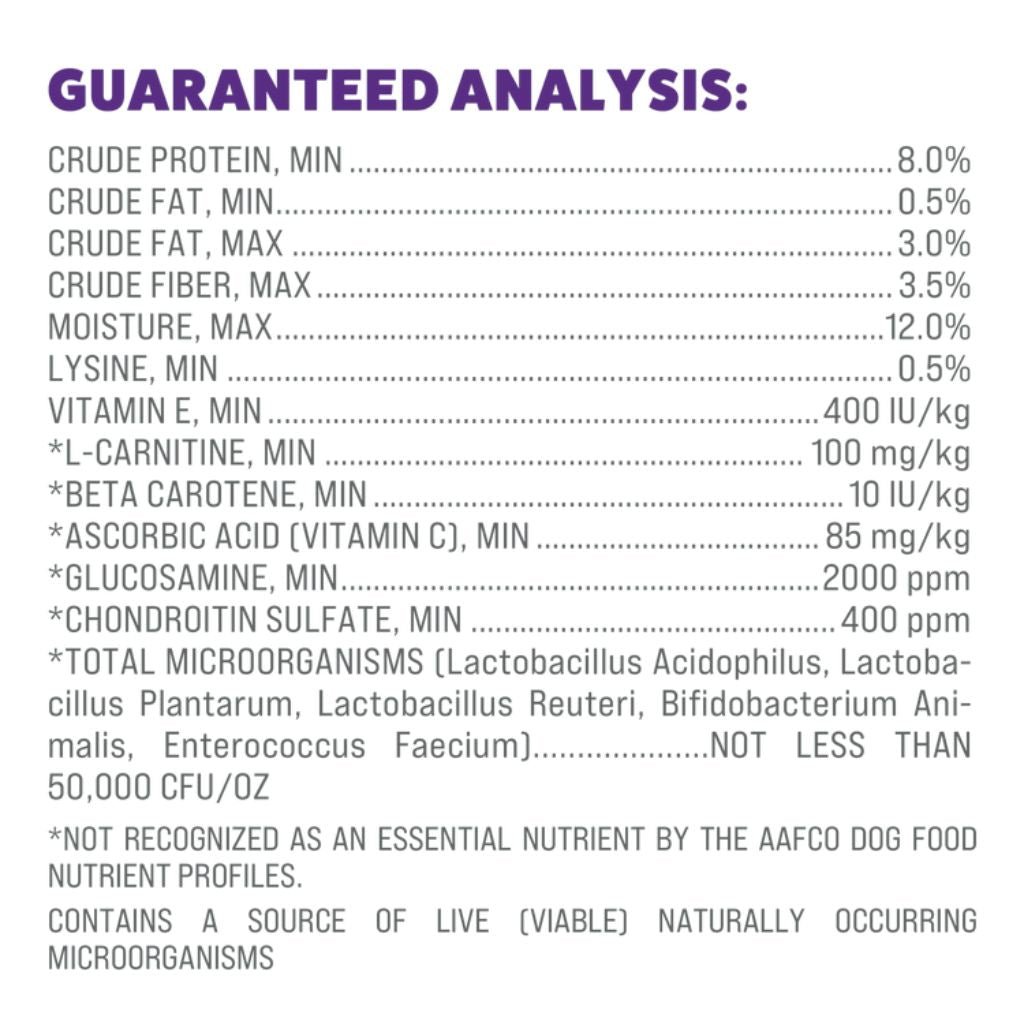 GUARANTEED ANALYSIS:

CRUDE PROTEIN, MIN 8.0%
CRUDE FAT, MIN 0.5%
CRUDE FAT, MAX 3.0%
CRUDE FIBER, MAX 3.5%
MOISTURE, MAX 12.0%
LYSINE, MIN 0.5%
VITAMIN E, MIN 400 IU/kg
*L-CARNITINE, MIN 100 mg/kg
*BETA CAROTENE, MIN 10 IU/kg
*ASCORBIC ACID (VITAMIN C), MIN 85 mg/kg
*GLUCOSAMINE, MIN 2000 ppm
*CHONDROITIN SULFATE, MIN 400 ppm
*TOTAL MICROORGANISMS (Lactobacillus Acidophilus, Lactobacillus Plantarum, Lactobacillus Reuteri, Bifidobacterium Animalis, Enterococcus Faecium) NOT LESS THAN 50,000 CFU/OZ

*NOT RECOGNIZED AS AN ESSENTIAL NUTRIENT BY THE AAFCO DOG FOOD NUTRIENT PROFILES.

CONTAINS A SOURCE OF LIVE (VIABLE) NATURALLY OCCURRING MICROORGANISMS